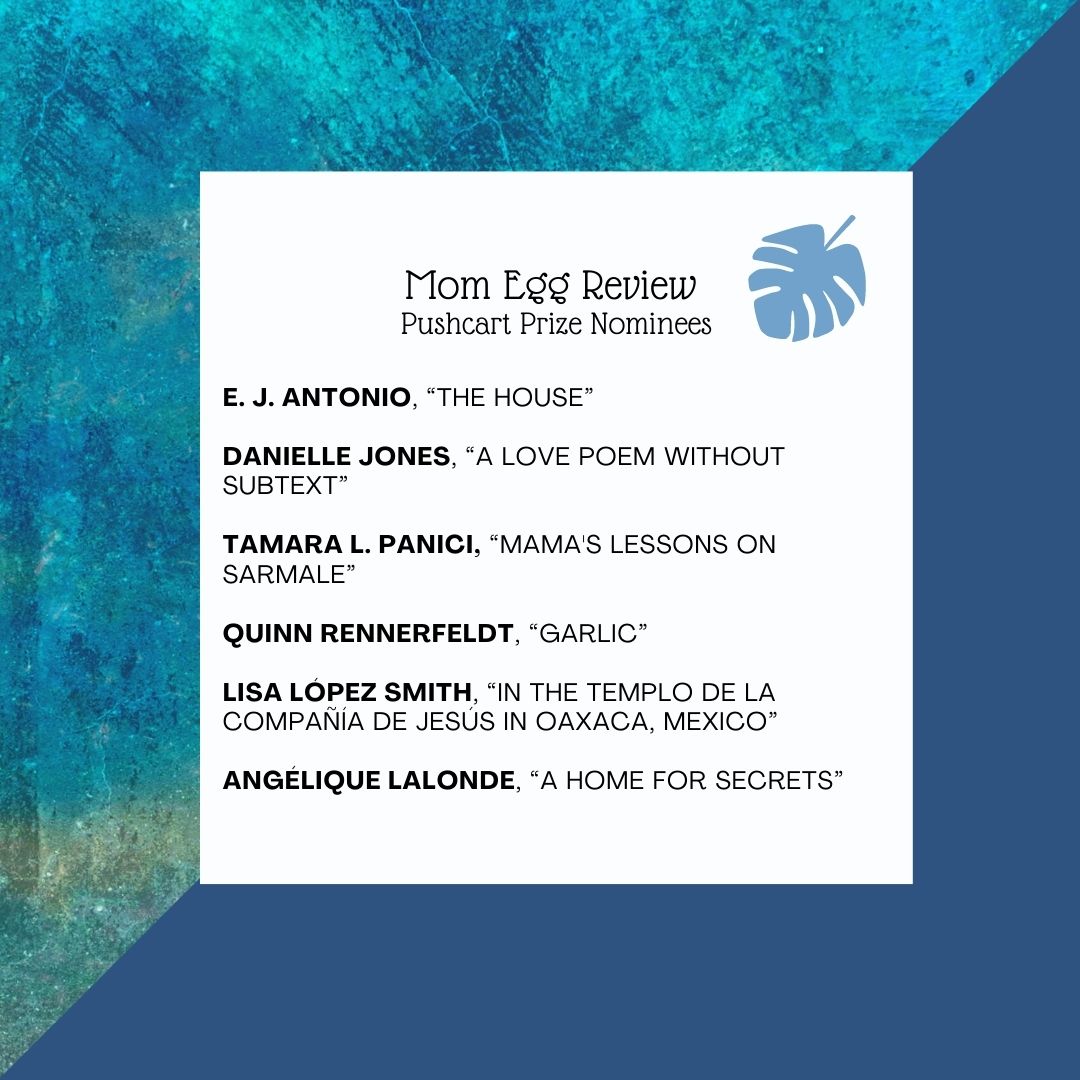 Mom Egg Review
Pushcart Prize Nominees

E. J. ANTONIO, "THE HOUSE"

DANIELLE JONES, "A LOVE POEM WITHOUT SUBTEXT"

TAMARA L. PANICI, "MAMA'S LESSONS ON SARMALE"

QUINN RENNERFELDT, "GARLIC"

LISA LÓPEZ SMITH, "IN THE TEMPLO DE LA COMPAÑÍA DE JESÚS IN OAXACA, MEXICO"

ANGÉLIQUE LALONDE, "A HOME FOR SECRETS"